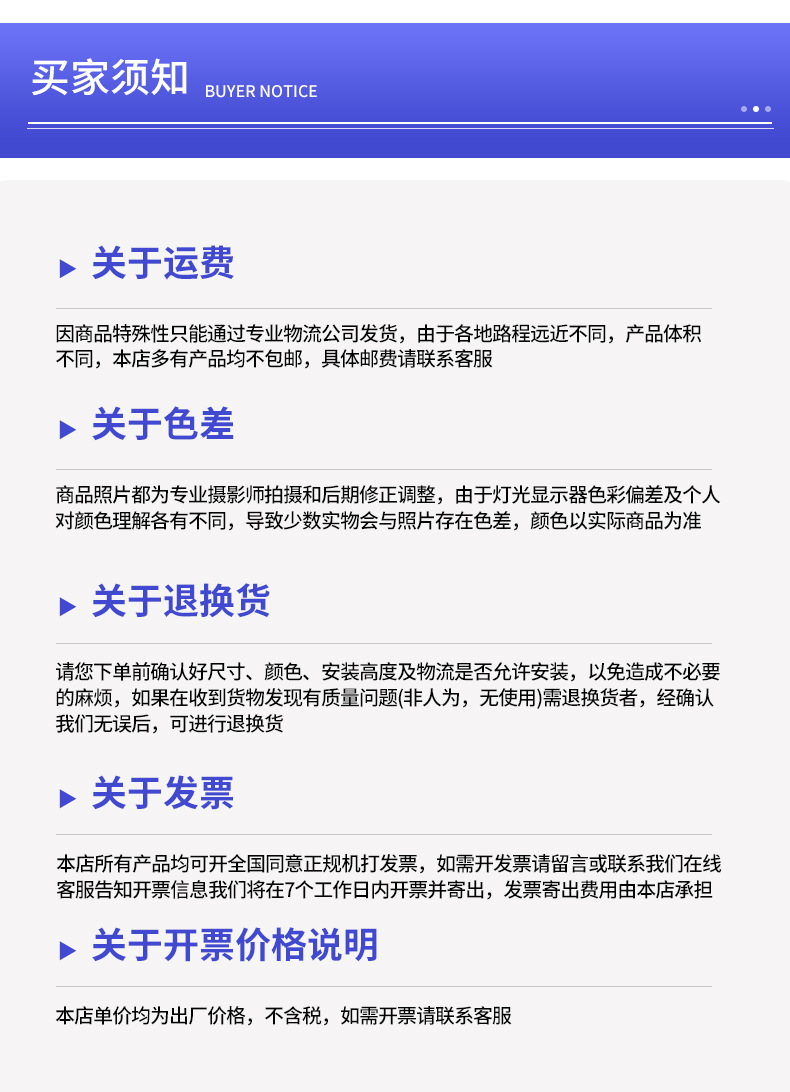 买家须知 BUYER NOTICE

▶ 关于运费

因商品特殊性只能通过专业物流公司发货，由于各地路程远近不同，产品体积不同，本店多有产品均不包邮，具体邮费请联系客服

▶ 关于色差

商品照片都为专业摄影师拍摄和后期修正调整，由于灯光显示器色彩偏差及个人对颜色理解各有不同，导致少数实物会与照片存在色差，颜色以实际商品为准

▶ 关于退换货

请您下单前确认好尺寸、颜色、安装高度及物流是否允许安装，以免造成不必要的麻烦，如果在收到货物发现有质量问题(非人为，无使用)需退换货者，经确认我们无误后，可进行退换货

▶ 关于发票

本店所有产品均可开全国同意正规机打发票，如需开发票请留言或联系我们在线客服告知开票信息我们将在7个工作日内开票并寄出，发票寄出费用由本店承担

▶ 关于开票价格说明

本店单价均为出厂价格，不含税，如需开票请联系客服